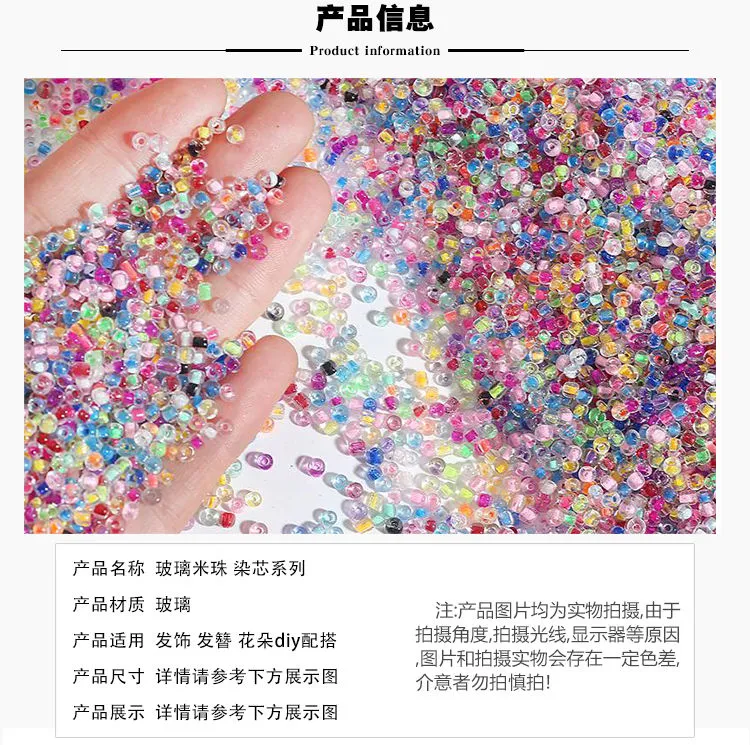 产品信息

Product information

产品名称 玻璃米珠 染芯系列

产品材质 玻璃

产品适用 发饰 发簪 花朵diy配搭

产品尺寸 详情请参考下方展示图

产品展示 详情请参考下方展示图

注:产品图片均为实物拍摄,由于拍摄角度,拍摄光线,显示器等原因,图片和拍摄实物会存在一定色差,介意者勿拍慎拍!